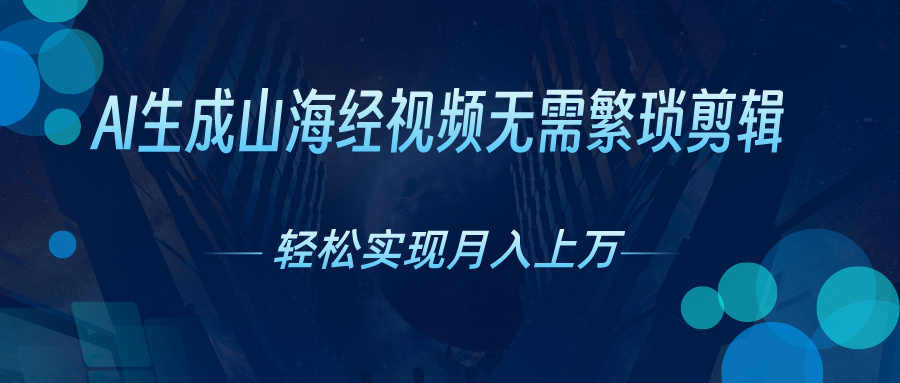 AI生成山海经视频无需繁琐剪辑

轻松实现月入上万